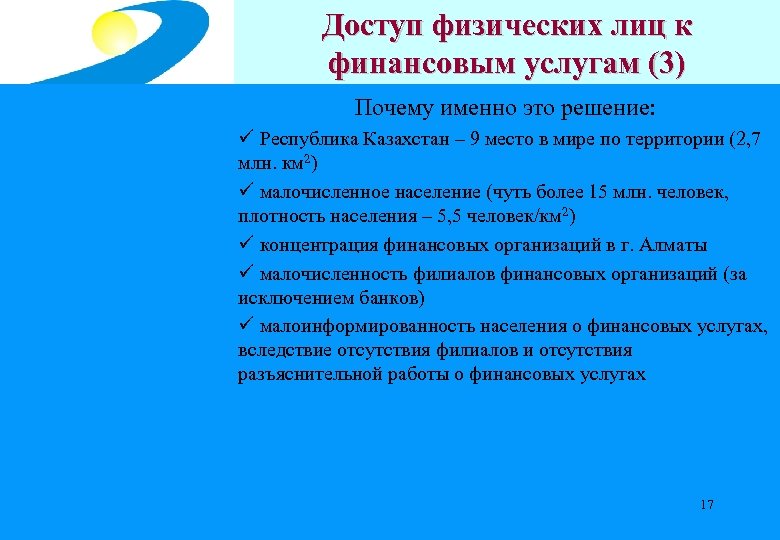 Доступ физических лиц к финансовым услугам (3)

Почему именно это решение:

✓ Республика Казахстан – 9 место в мире по территории (2,7 млн. км$^2$)

✓ малочисленное население (чуть более 15 млн. человек, плотность населения – 5,5 человек/км$^2$)

✓ концентрация финансовых организаций в г. Алматы

✓ малочисленность филиалов финансовых организаций (за исключением банков)

✓ малоинформированность населения о финансовых услугах, вследствие отсутствия филиалов и отсутствия разъяснительной работы о финансовых услугах

17